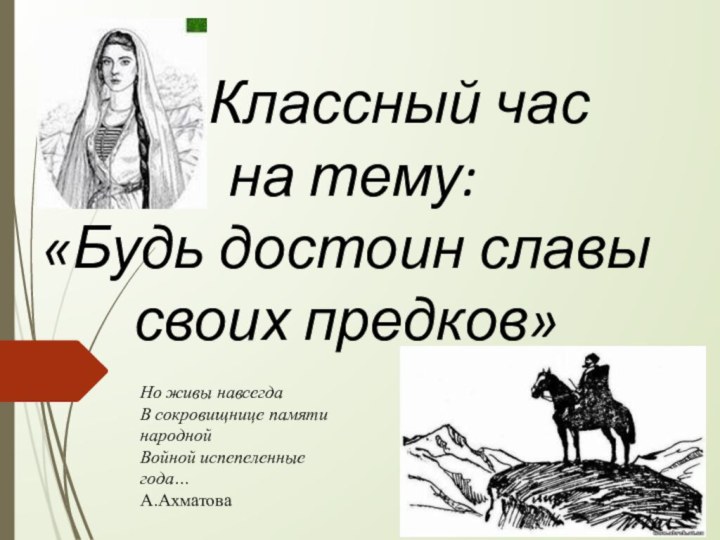 Классный час на тему: «Будь достоин славы своих предков»

Но живы навсегда
В сокровищнице памяти народной
Войной испепеленные года…
А.Ахматова